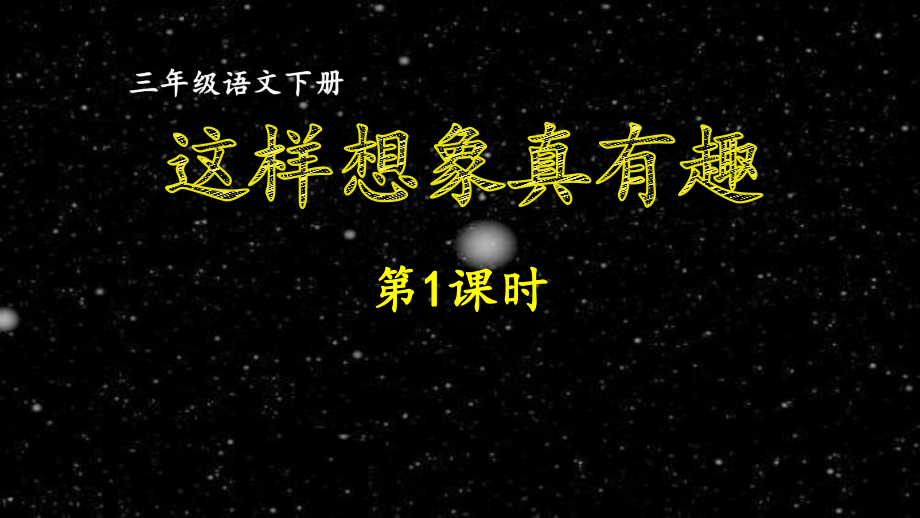 三年级语文下册

这样想象真有趣

第1课时